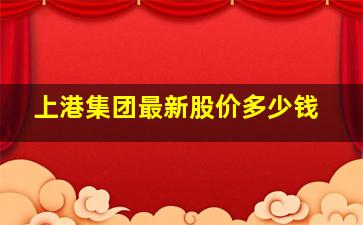 上港集团最新股价多少钱